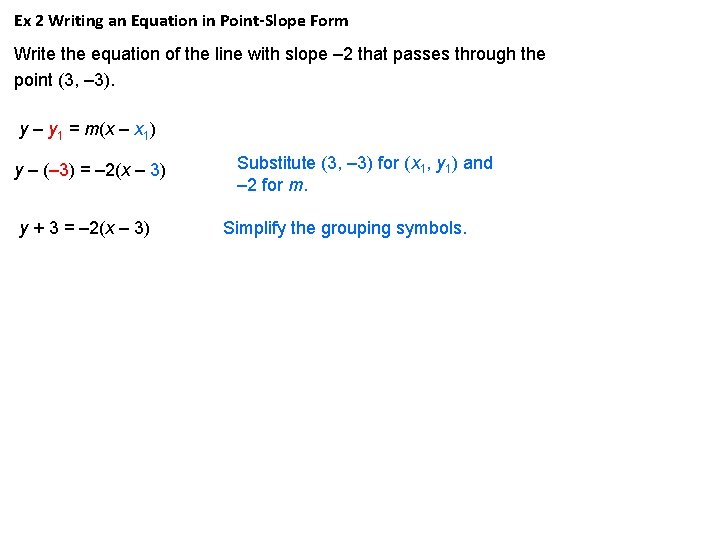 Ex 2 Writing an Equation in Point-Slope Form

Write the equation of the line with slope –2 that passes through the point (3, –3).

$y - y_1 = m(x - x_1)$

$y - (-3) = -2(x - 3)$

Substitute (3, –3) for $(x_1, y_1)$ and –2 for m.

$y + 3 = -2(x - 3)$

Simplify the grouping symbols.